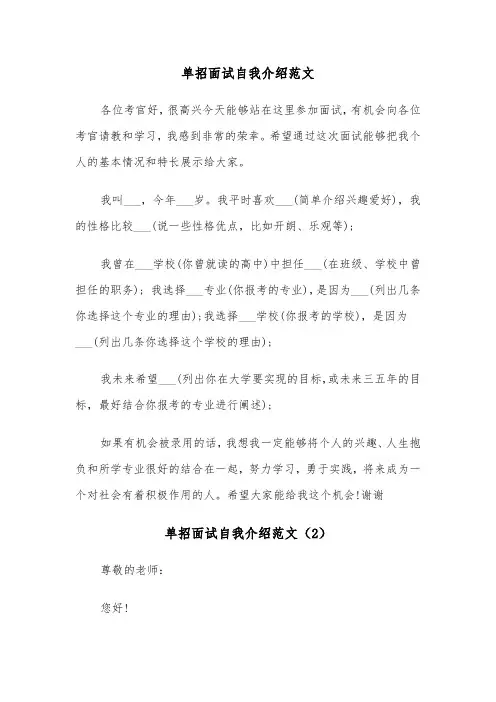 单招面试自我介绍范文

各位考官好，很高兴今天能够站在这里参加面试，有机会向各位考官请教和学习，我感到非常的荣幸。希望通过这次面试能够把我个人的基本情况和特长展示给大家。

我叫___，今年___岁。我平时喜欢___(简单介绍兴趣爱好)，我的性格比较___(说一些性格优点，比如开朗、乐观等)；

我曾在___学校(你曾就读的高中)中担任___(在班级、学校中曾担任的职务)；我选择___专业(你报考的专业)，是因为___(列出几条你选择这个专业的理由)；我选择___学校(你报考的学校)，是因为___(列出几条你选择这个学校的理由)；

我未来希望___(列出你在大学要实现的目标，或未来三五年的目标，最好结合你报考的专业进行阐述)；

如果有机会被录用的话，我想我一定能够将个人的兴趣、人生抱负和所学专业很好的结合在一起，努力学习，勇于实践，将来成为一个对社会有着积极作用的人。希望大家能给我这个机会!谢谢

单招面试自我介绍范文（2）

尊敬的老师：

您好!